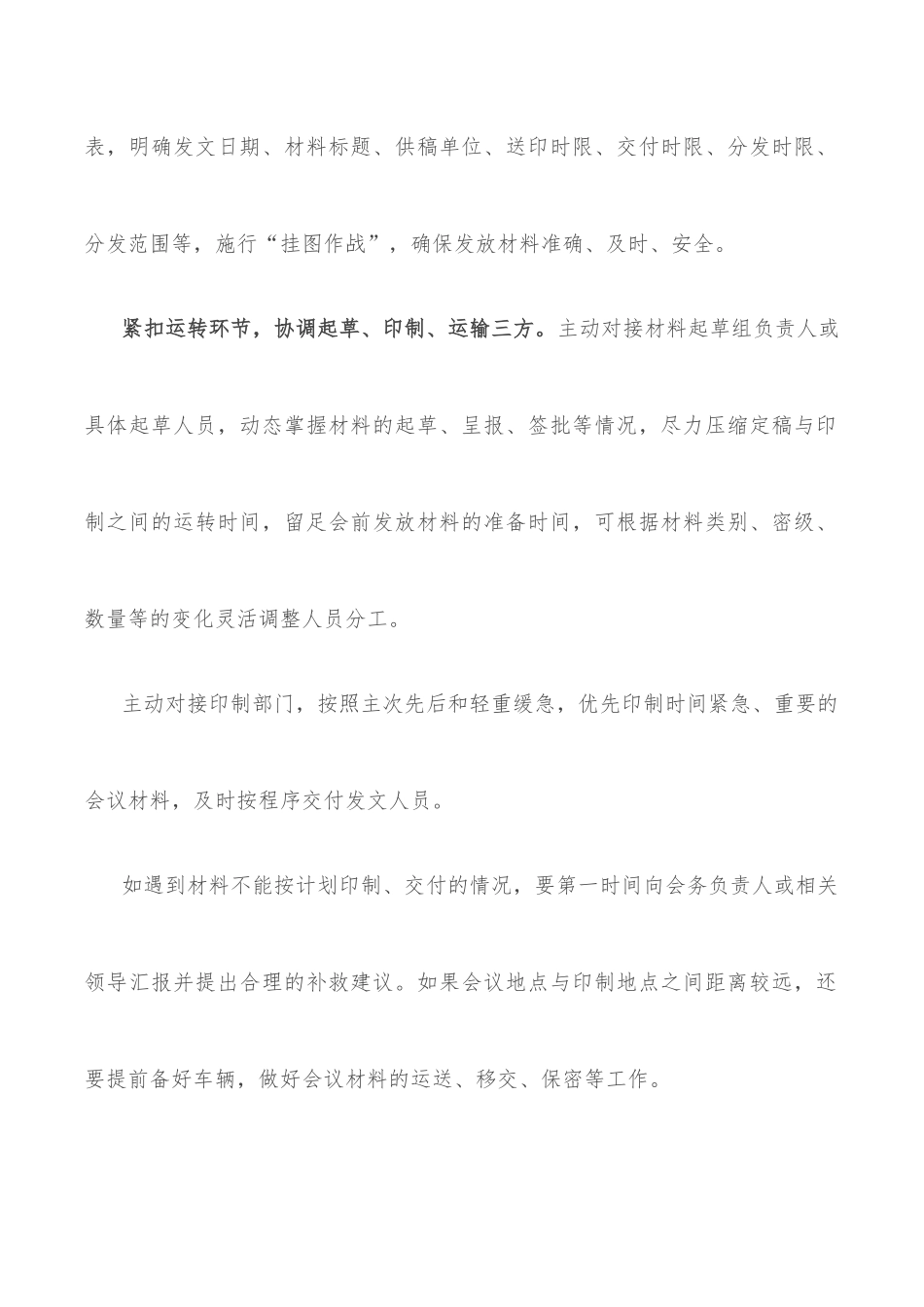 表，明确发文日期、材料标题、供稿单位、送印时限、交付时限、分发时限、分发范围等，施行“挂图作战”，确保发放材料准确、及时、安全。

紧扣运转环节，协调起草、印制、运输三方。主动对接材料起草组负责人或具体起草人员，动态掌握材料的起草、呈报、签批等情况，尽力压缩定稿与印制之间的运转时间，留足会前发放材料的准备时间，可根据材料类别、密级、数量等的变化灵活调整人员分工。

主动对接印制部门，按照主次先后和轻重缓急，优先印制时间紧急、重要的会议材料，及时按程序交付发文人员。

如遇到材料不能按计划印制、交付的情况，要第一时间向会务负责人或相关领导汇报并提出合理的补救建议。如果会议地点与印制地点之间距离较远，还要提前备好车辆，做好会议材料的运送、移交、保密等工作。